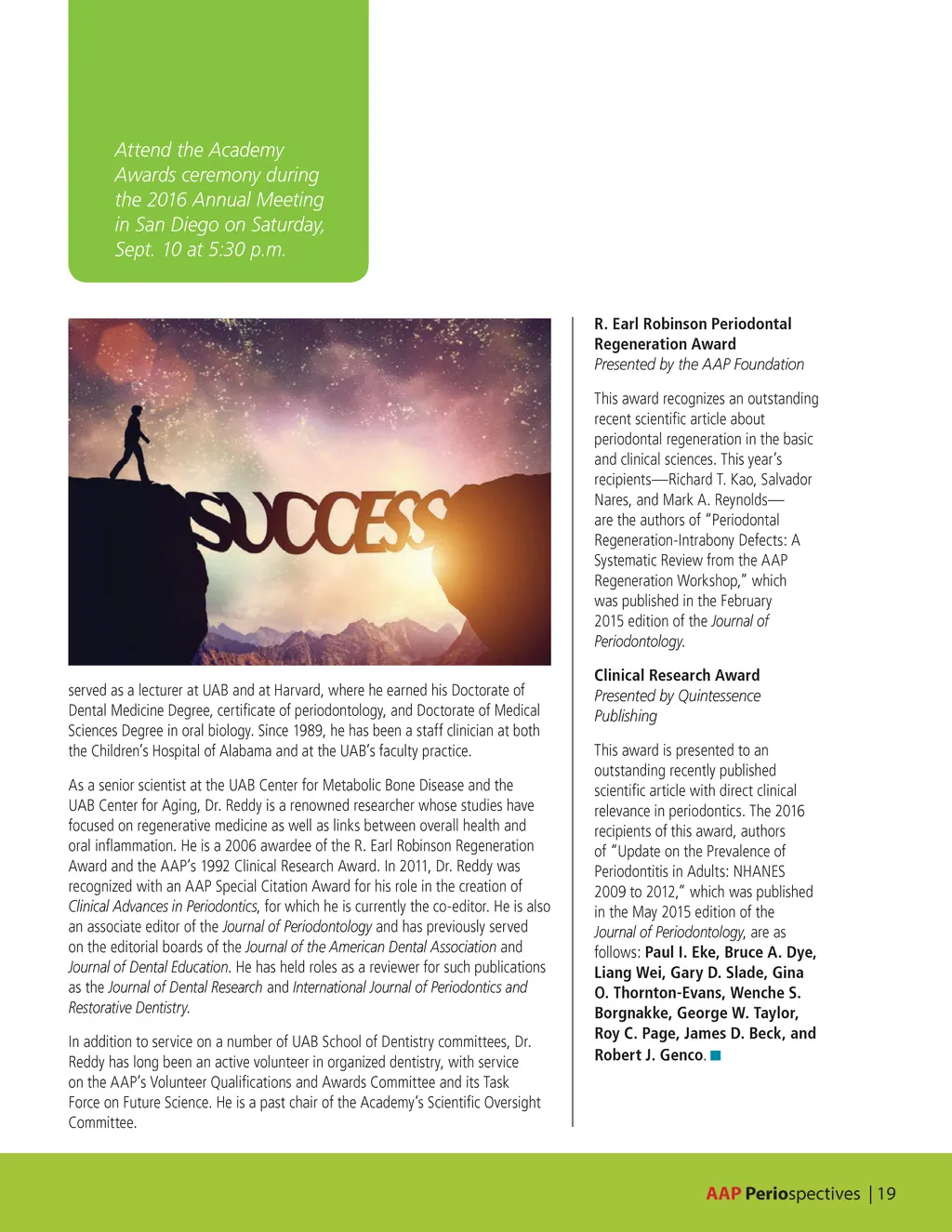 Attend the Academy Awards ceremony during the 2016 Annual Meeting in San Diego on Saturday, Sept. 10 at 5:30 p.m.

SUCCESS

served as a lecturer at UAB and at Harvard, where he earned his Doctorate of Dental Medicine Degree, certificate of periodontology, and Doctorate of Medical Sciences Degree in oral biology. Since 1989, he has been a staff clinician at both the Children's Hospital of Alabama and at the UAB's faculty practice.

As a senior scientist at the UAB Center for Metabolic Bone Disease and the UAB Center for Aging, Dr. Reddy is a renowned researcher whose studies have focused on regenerative medicine as well as links between overall health and oral inflammation. He is a 2006 awardee of the R. Earl Robinson Regeneration Award and the AAP's 1992 Clinical Research Award. In 2011, Dr. Reddy was recognized with an AAP Special Citation Award for his role in the creation of Clinical Advances in Periodontics, for which he is currently the co-editor. He is also an associate editor of the Journal of Periodontology and has previously served on the editorial boards of the Journal of the American Dental Association and Journal of Dental Education. He has held roles as a reviewer for such publications as the Journal of Dental Research and International Journal of Periodontics and Restorative Dentistry.

In addition to service on a number of UAB School of Dentistry committees, Dr. Reddy has long been an active volunteer in organized dentistry, with service on the AAP's Volunteer Qualifications and Awards Committee and its Task Force on Future Science. He is a past chair of the Academy's Scientific Oversight Committee.

R. Earl Robinson Periodontal Regeneration Award
Presented by the AAP Foundation

This award recognizes an outstanding recent scientific article about periodontal regeneration in the basic and clinical sciences. This year's recipients—Richard T. Kao, Salvador Nares, and Mark A. Reynolds—are the authors of "Periodontal Regeneration-Intrabony Defects: A Systematic Review from the AAP Regeneration Workshop," which was published in the February 2015 edition of the Journal of Periodontology.

Clinical Research Award
Presented by Quintessence Publishing

This award is presented to an outstanding recently published scientific article with direct clinical relevance in periodontics. The 2016 recipients of this award, authors of "Update on the Prevalence of Periodontitis in Adults: NHANES 2009 to 2012," which was published in the May 2015 edition of the Journal of Periodontology, are as follows: Paul I. Eke, Bruce A. Dye, Liang Wei, Gary D. Slade, Gina O. Thornton-Evans, Wenche S. Borgnakke, George W. Taylor, Roy C. Page, James D. Beck, and Robert J. Genco.

AAP Periospectives | 19